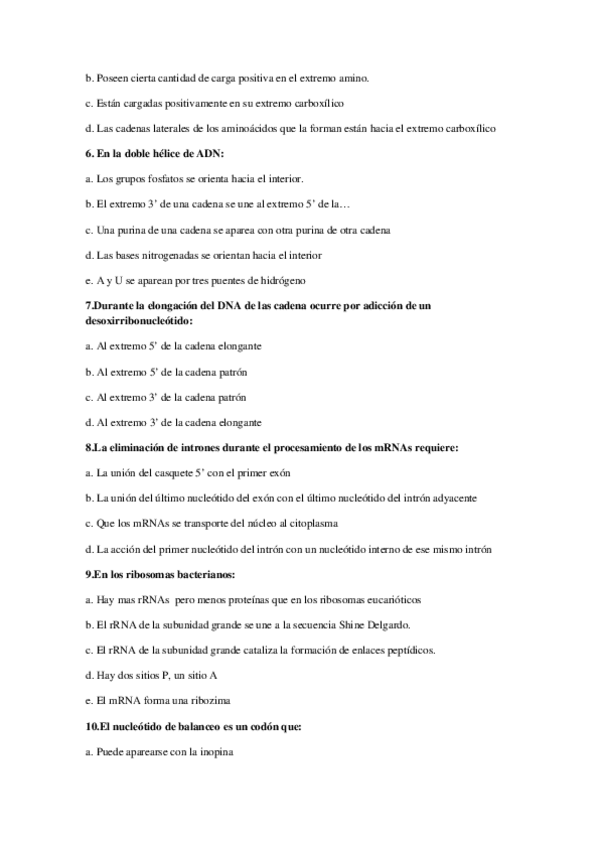 b. Poseen cierta cantidad de carga positiva en el extremo amino.

c. Están cargadas positivamente en su extremo carboxílico

d. Las cadenas laterales de los aminoácidos que la forman están hacia el extremo carboxílico

6. En la doble hélice de ADN:

a. Los grupos fosfatos se orienta hacia el interior.

b. El extremo 3' de una cadena se une al extremo 5' de la…

c. Una purina de una cadena se aparea con otra purina de otra cadena

d. Las bases nitrogenadas se orientan hacia el interior

e. A y U se aparean por tres puentes de hidrógeno

7.Durante la elongación del DNA de las cadena ocurre por adicción de un desoxirribonucleótido:

a. Al extremo 5' de la cadena elongante

b. Al extremo 5' de la cadena patrón

c. Al extremo 3' de la cadena patrón

d. Al extremo 3' de la cadena elongante

8.La eliminación de intrones durante el procesamiento de los mRNAs requiere:

a. La unión del casquete 5' con el primer exón

b. La unión del último nucleótido del exón con el último nucleótido del intrón adyacente

c. Que los mRNAs se transporte del núcleo al citoplasma

d. La acción del primer nucleótido del intrón con un nucleótido interno de ese mismo intrón

9.En los ribosomas bacterianos:

a. Hay mas rRNAs pero menos proteínas que en los ribosomas eucarióticos

b. El rRNA de la subunidad grande se une a la secuencia Shine Delgardo.

c. El rRNA de la subunidad grande cataliza la formación de enlaces peptídicos.

d. Hay dos sitios P, un sitio A

e. El mRNA forma una ribozima

10.El nucleótido de balanceo es un codón que:

a. Puede aparearse con la inopina